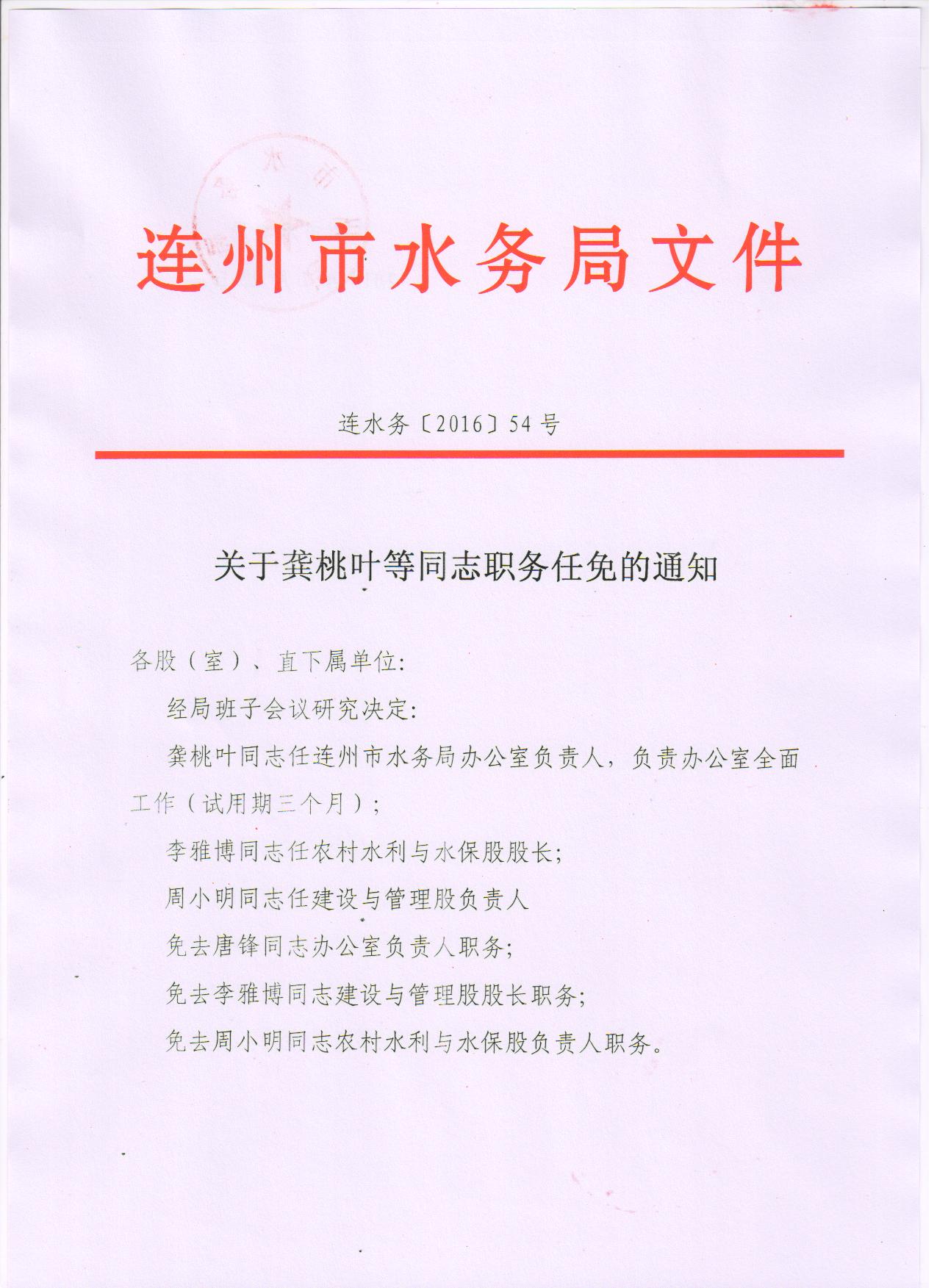 连州市水务局文件

连水务〔2016〕54号

关于龚桃叶等同志职务任免的通知

各股（室）、直下属单位：

经局班子会议研究决定：

龚桃叶同志任连州市水务局办公室负责人，负责办公室全面工作（试用期三个月）；

李雅博同志任农村水利与水保股股长；

周小明同志任建设与管理股负责人

免去唐锋同志办公室负责人职务；

免去李雅博同志建设与管理股股长职务；

免去周小明同志农村水利与水保股负责人职务。